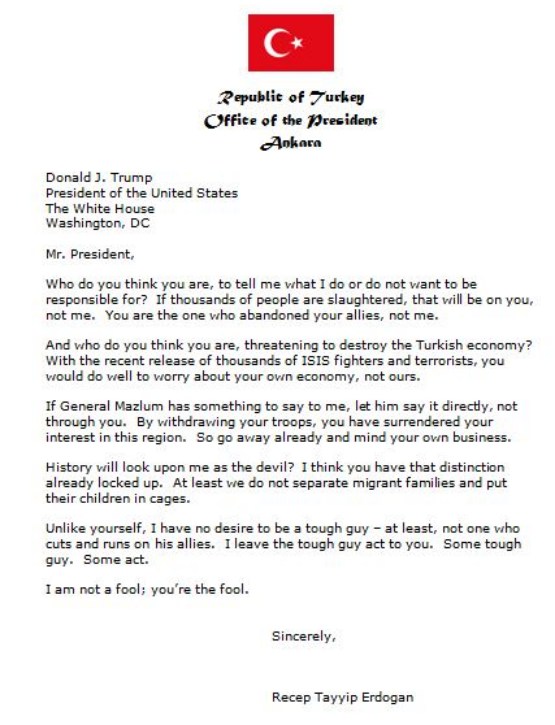 Republic of Turkey
Office of the President
Ankara

Donald J. Trump
President of the United States
The White House
Washington, DC

Mr. President,

Who do you think you are, to tell me what I do or do not want to be responsible for? If thousands of people are slaughtered, that will be on you, not me. You are the one who abandoned your allies, not me.

And who do you think you are, threatening to destroy the Turkish economy? With the recent release of thousands of ISIS fighters and terrorists, you would do well to worry about your own economy, not ours.

If General Mazlum has something to say to me, let him say it directly, not through you. By withdrawing your troops, you have surrendered your interest in this region. So go away already and mind your own business.

History will look upon me as the devil? I think you have that distinction already locked up. At least we do not separate migrant families and put their children in cages.

Unlike yourself, I have no desire to be a tough guy – at least, not one who cuts and runs on his allies. I leave the tough guy act to you. Some tough guy. Some act.

I am not a fool; you're the fool.

Sincerely,

Recep Tayyip Erdogan